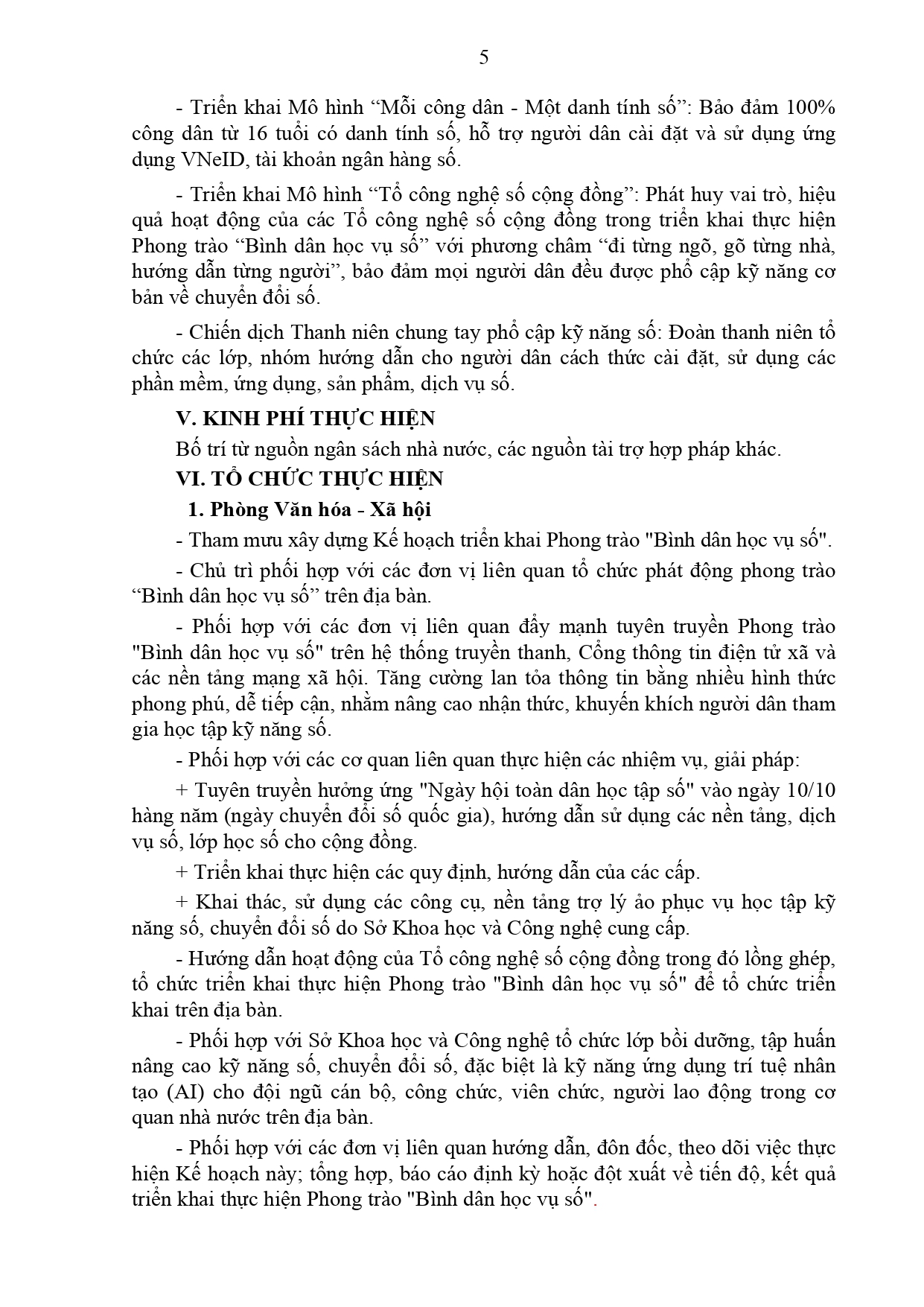 5

- Triển khai Mô hình “Mỗi công dân - Một danh tính số”: Bảo đảm 100% công dân từ 16 tuổi có danh tính số, hỗ trợ người dân cài đặt và sử dụng ứng dụng VNeID, tài khoản ngân hàng số.

- Triển khai Mô hình “Tổ công nghệ số cộng đồng”: Phát huy vai trò, hiệu quả hoạt động của các Tổ công nghệ số cộng đồng trong triển khai thực hiện Phong trào “Bình dân học vụ số” với phương châm “đi từng ngõ, gõ từng nhà, hướng dẫn từng người”, bảo đảm mọi người dân đều được phổ cập kỹ năng cơ bản về chuyển đổi số.

- Chiến dịch Thanh niên chung tay phổ cập kỹ năng số: Đoàn thanh niên tổ chức các lớp, nhóm hướng dẫn cho người dân cách thức cài đặt, sử dụng các phần mềm, ứng dụng, sản phẩm, dịch vụ số.

V. KINH PHÍ THỰC HIỆN

Bố trí từ nguồn ngân sách nhà nước, các nguồn tài trợ hợp pháp khác.

VI. TỔ CHỨC THỰC HIỆN

1. Phòng Văn hóa - Xã hội

- Tham mưu xây dựng Kế hoạch triển khai Phong trào "Bình dân học vụ số".

- Chủ trì phối hợp với các đơn vị liên quan tổ chức phát động phong trào “Bình dân học vụ số” trên địa bàn.

- Phối hợp với các đơn vị liên quan đẩy mạnh tuyên truyền Phong trào "Bình dân học vụ số" trên hệ thống truyền thanh, Cổng thông tin điện tử xã và các nền tảng mạng xã hội. Tăng cường lan tỏa thông tin bằng nhiều hình thức phong phú, dễ tiếp cận, nhằm nâng cao nhận thức, khuyến khích người dân tham gia học tập kỹ năng số.

- Phối hợp với các cơ quan liên quan thực hiện các nhiệm vụ, giải pháp:

+ Tuyên truyền hưởng ứng "Ngày hội toàn dân học tập số" vào ngày 10/10 hàng năm (ngày chuyển đổi số quốc gia), hướng dẫn sử dụng các nền tảng, dịch vụ số, lớp học số cho cộng đồng.

+ Triển khai thực hiện các quy định, hướng dẫn của các cấp.

+ Khai thác, sử dụng các công cụ, nền tảng trợ lý ảo phục vụ học tập kỹ năng số, chuyển đổi số do Sở Khoa học và Công nghệ cung cấp.

- Hướng dẫn hoạt động của Tổ công nghệ số cộng đồng trong đó lồng ghép, tổ chức triển khai thực hiện Phong trào "Bình dân học vụ số" để tổ chức triển khai trên địa bàn.

- Phối hợp với Sở Khoa học và Công nghệ tổ chức lớp bồi dưỡng, tập huấn nâng cao kỹ năng số, chuyển đổi số, đặc biệt là kỹ năng ứng dụng trí tuệ nhân tạo (AI) cho đội ngũ cán bộ, công chức, viên chức, người lao động trong cơ quan nhà nước trên địa bàn.

- Phối hợp với các đơn vị liên quan hướng dẫn, đôn đốc, theo dõi việc thực hiện Kế hoạch này; tổng hợp, báo cáo định kỳ hoặc đột xuất về tiến độ, kết quả triển khai thực hiện Phong trào "Bình dân học vụ số".